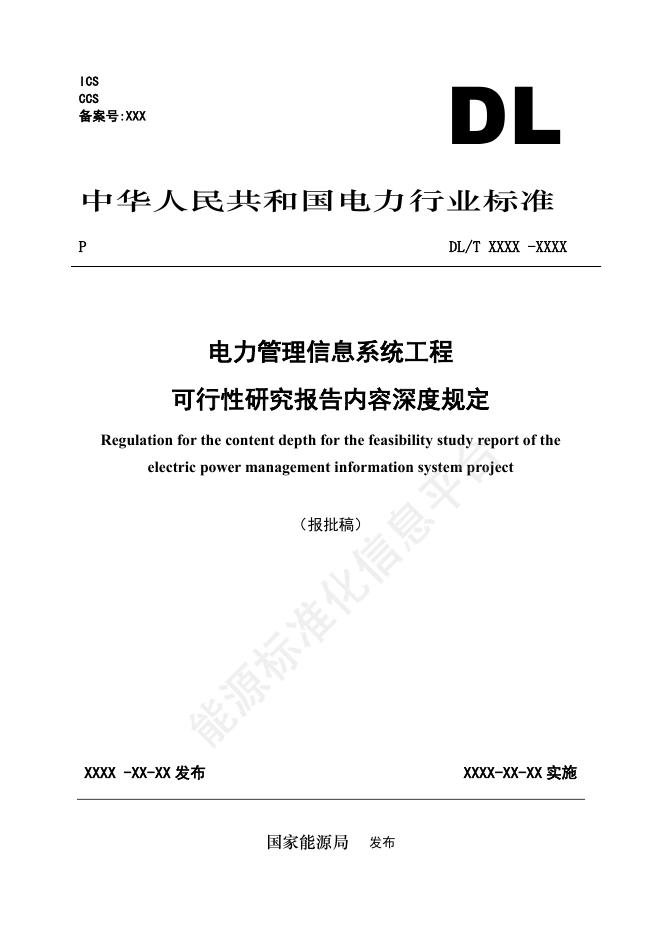 ICS
CCS
备案号:XXX

DL

中华人民共和国电力行业标准

P

DL/T XXXX -XXXX

电力管理信息系统工程
可行性研究报告内容深度规定

Regulation for the content depth for the feasibility study report of the electric power management information system project

（报批稿）

能源标准化信息平台

XXXX -XX-XX 发布

XXXX-XX-XX 实施

国家能源局 发布